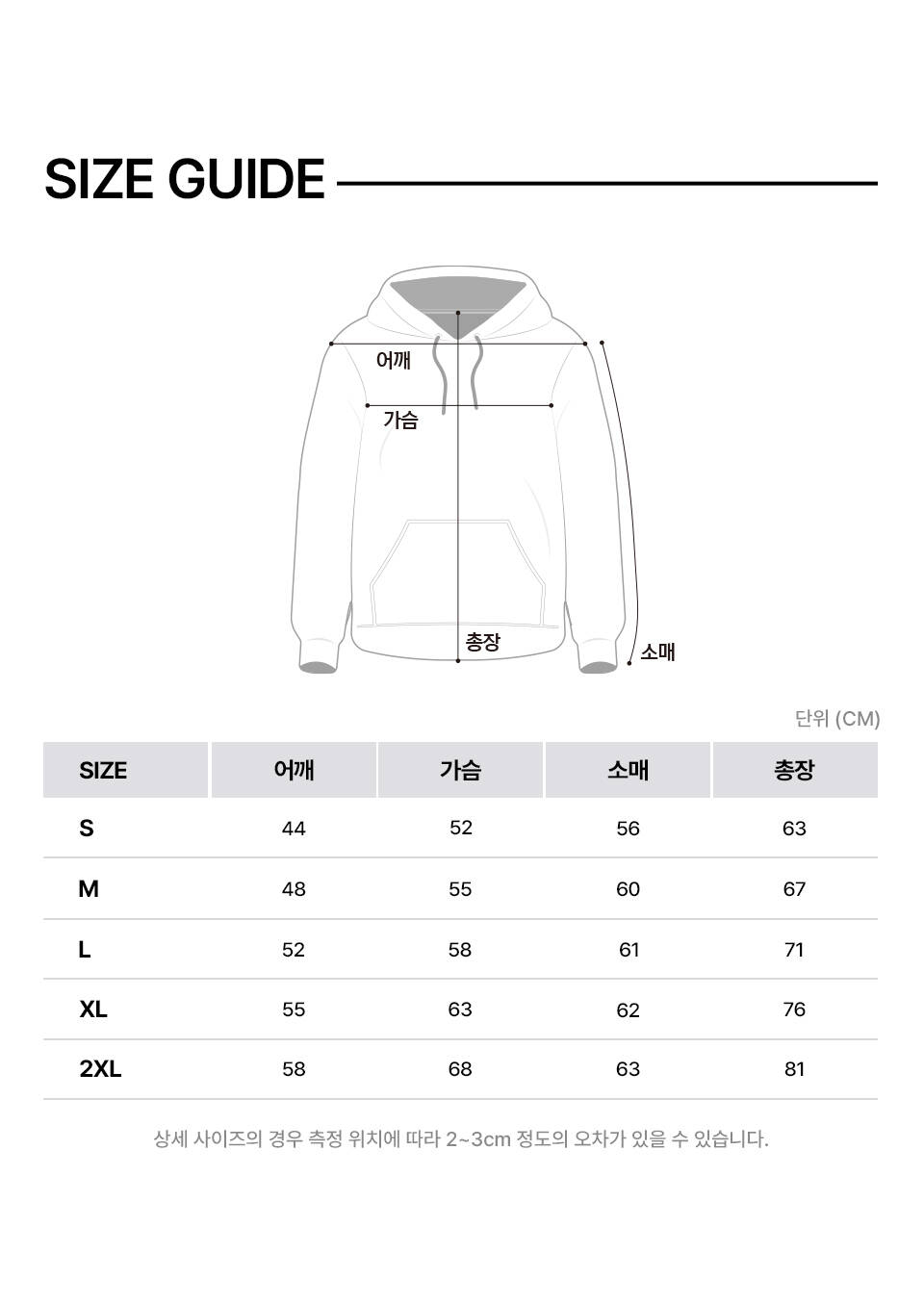 SIZE GUIDE

어깨

가슴

총장

소매

단위 (CM)

| SIZE | 어깨 | 가슴 | 소매 | 총장 |
|---|---|---|---|---|
| S | 44 | 52 | 56 | 63 |
| M | 48 | 55 | 60 | 67 |
| L | 52 | 58 | 61 | 71 |
| XL | 55 | 63 | 62 | 76 |
| 2XL | 58 | 68 | 63 | 81 |

상세 사이즈의 경우 측정 위치에 따라 2~3cm 정도의 오차가 있을 수 있습니다.